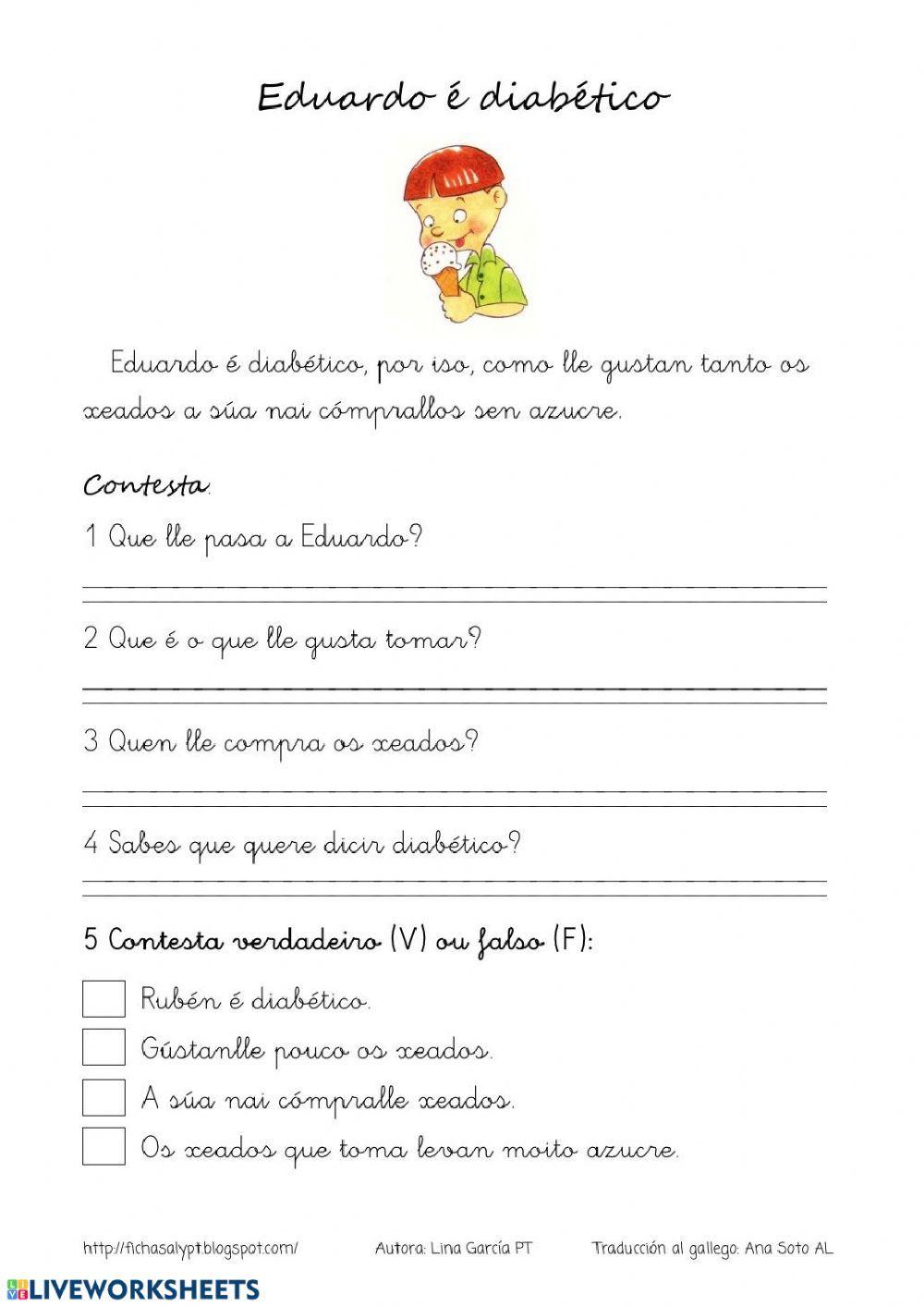 Eduardo é diabético

Eduardo é diabético, por iso, como lle gustan tanto os xeados a súa nai cómprallos sen azucre.

Contesta.

1 Que lle pasa a Eduardo?

2 Que é o que lle gusta tomar?

3 Quen lle compra os xeados?

4 Sabes que quere dicir diabético?

5 Contesta verdadeiro (V) ou falso (F):

Rubén é diabético.

Gústanlle pouco os xeados.

A súa nai cómpralle xeados.

Os xeados que toma levan moito azucre.

http://fichasalypt.blogspot.com/ Autora: Lina García PT Traducción al gallego: Ana Soto AL

LIVEWORKSHEETS